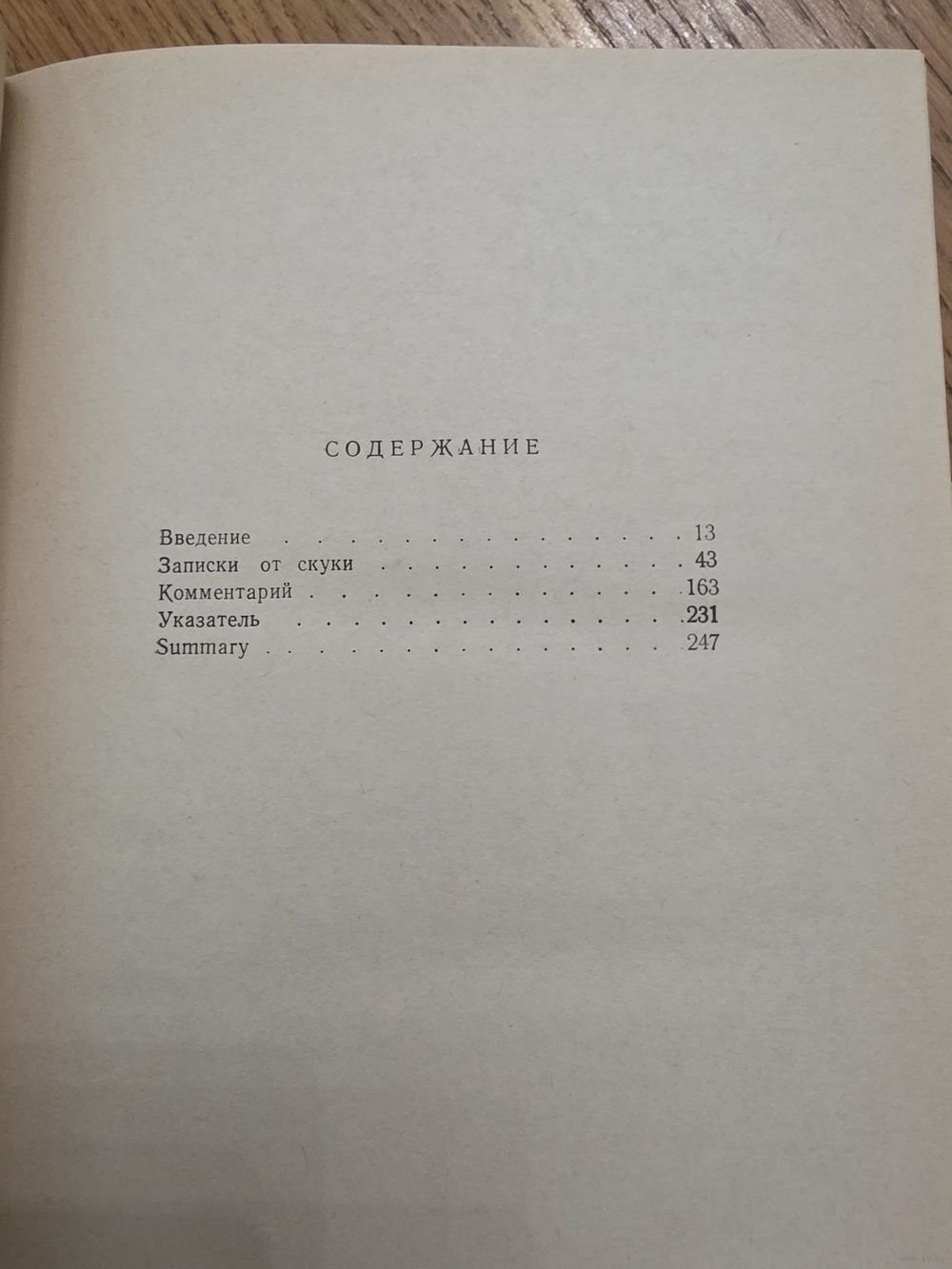 СОДЕРЖАНИЕ

Введение 13
Записки от скуки 43
Комментарий 163
Указатель 231
Summary 247